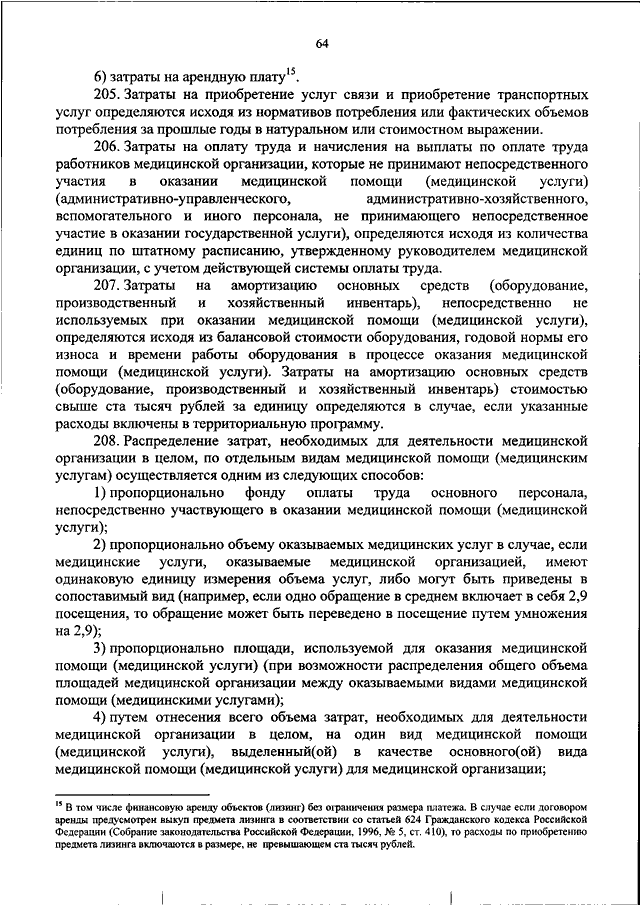 64

6) затраты на арендную плату$^{15}$.

205. Затраты на приобретение услуг связи и приобретение транспортных услуг определяются исходя из нормативов потребления или фактических объемов потребления за прошлые годы в натуральном или стоимостном выражении.

206. Затраты на оплату труда и начисления на выплаты по оплате труда работников медицинской организации, которые не принимают непосредственного участия в оказании медицинской помощи (медицинской услуги) (административно-управленческого, административно-хозяйственного, вспомогательного и иного персонала, не принимающего непосредственное участие в оказании государственной услуги), определяются исходя из количества единиц по штатному расписанию, утвержденному руководителем медицинской организации, с учетом действующей системы оплаты труда.

207. Затраты на амортизацию основных средств (оборудование, производственный и хозяйственный инвентарь), непосредственно не используемых при оказании медицинской помощи (медицинской услуги), определяются исходя из балансовой стоимости оборудования, годовой нормы его износа и времени работы оборудования в процессе оказания медицинской помощи (медицинской услуги). Затраты на амортизацию основных средств (оборудование, производственный и хозяйственный инвентарь) стоимостью свыше ста тысяч рублей за единицу определяются в случае, если указанные расходы включены в территориальную программу.

208. Распределение затрат, необходимых для деятельности медицинской организации в целом, по отдельным видам медицинской помощи (медицинским услугам) осуществляется одним из следующих способов:

1) пропорционально фонду оплаты труда основного персонала, непосредственно участвующего в оказании медицинской помощи (медицинской услуги);

2) пропорционально объему оказываемых медицинских услуг в случае, если медицинские услуги, оказываемые медицинской организацией, имеют одинаковую единицу измерения объема услуг, либо могут быть приведены в сопоставимый вид (например, если одно обращение в среднем включает в себя 2,9 посещения, то обращение может быть переведено в посещение путем умножения на 2,9);

3) пропорционально площади, используемой для оказания медицинской помощи (медицинской услуги) (при возможности распределения общего объема площадей медицинской организации между оказываемыми видами медицинской помощи (медицинскими услугами);

4) путем отнесения всего объема затрат, необходимых для деятельности медицинской организации в целом, на один вид медицинской помощи (медицинской услуги), выделенный(ой) в качестве основного(ой) вида медицинской помощи (медицинской услуги) для медицинской организации;

$^{15}$ В том числе финансовую аренду объектов (лизинг) без ограничения размера платежа. В случае если договором аренды предусмотрен выкуп предмета лизинга в соответствии со статьей 624 Гражданского кодекса Российской Федерации (Собрание законодательства Российской Федерации, 1996, № 5, ст. 410), то расходы по приобретению предмета лизинга включаются в размере, не превышающем ста тысяч рублей.